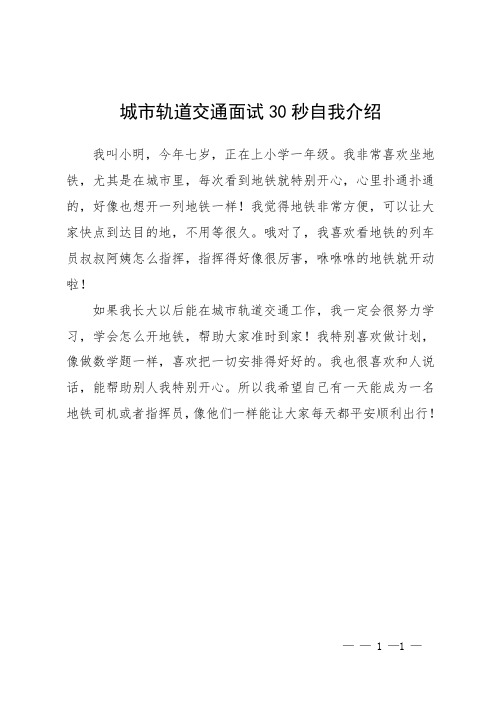 城市轨道交通面试30秒自我介绍

我叫小明，今年七岁，正在上小学一年级。我非常喜欢坐地铁，尤其是在城市里，每次看到地铁就特别开心，心里扑通扑通的，好像也想开一列地铁一样！我觉得地铁非常方便，可以让大家快点到达目的地，不用等很久。哦对了，我喜欢看地铁的列车员叔叔阿姨怎么指挥，指挥得好像很厉害，咻咻咻的地铁就开动啦！

如果我长大以后能在城市轨道交通工作，我一定会很努力学习，学会怎么开地铁，帮助大家准时到家！我特别喜欢做计划，像做数学题一样，喜欢把一切安排得好好的。我也很喜欢和人说话，能帮助别人我特别开心。所以我希望自己有一天能成为一名地铁司机或者指挥员，像他们一样能让大家每天都平安顺利出行！

— — 1 —1 —